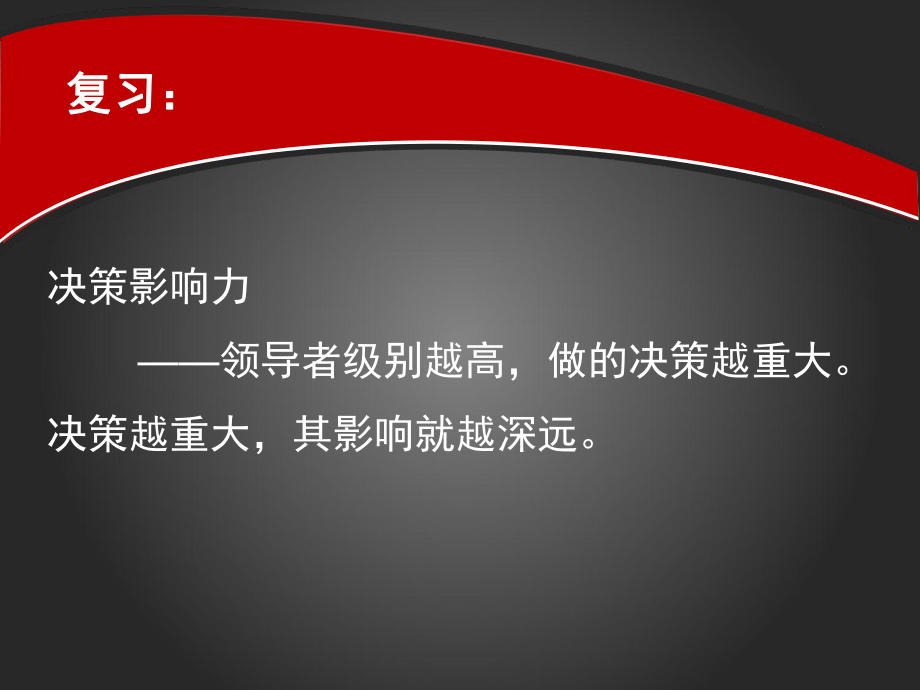 复习：

决策影响力

——领导者级别越高，做的决策越重大。决策越重大，其影响就越深远。